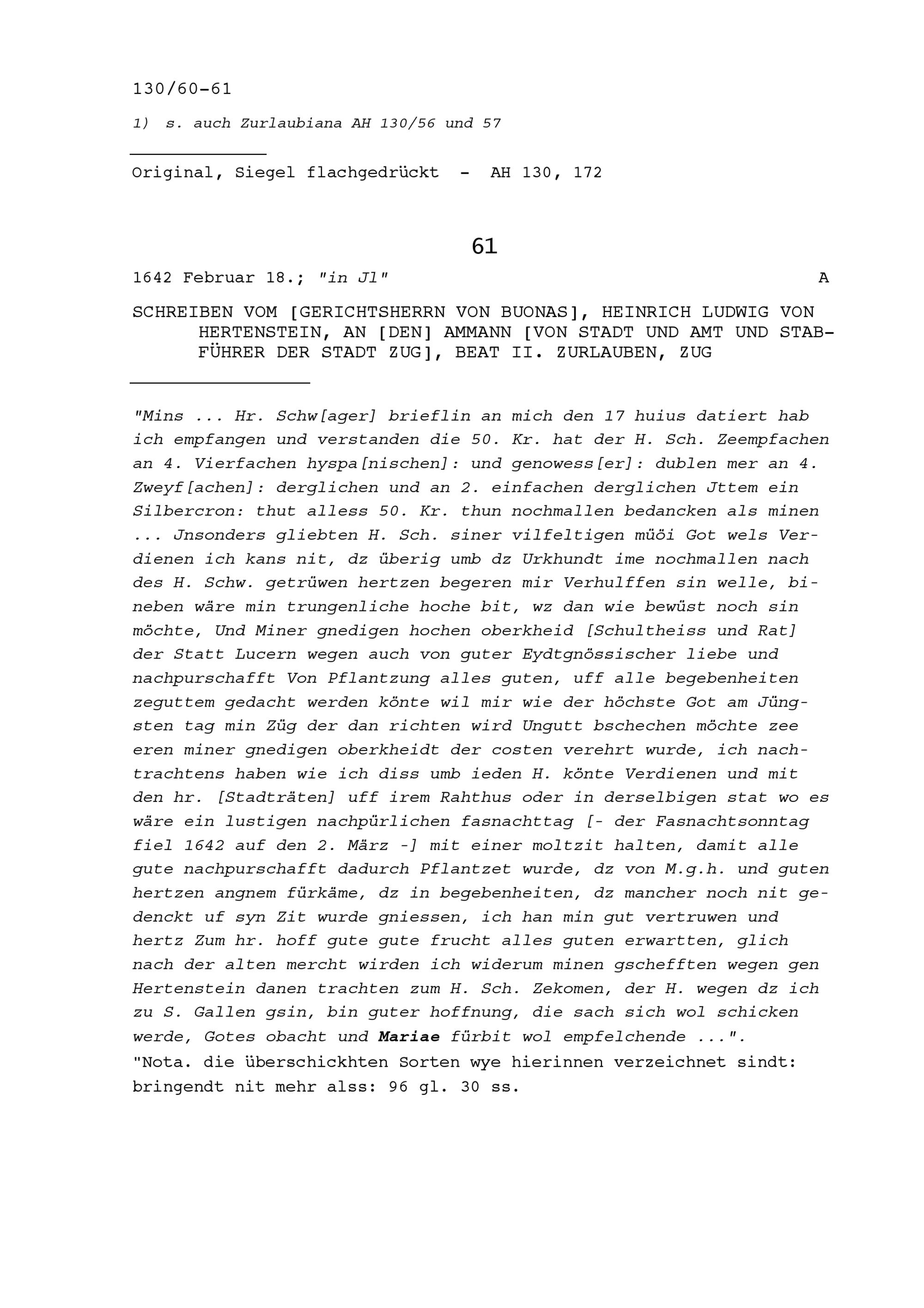 130/60-61

1) s. auch Zurlaubiana AH 130/56 und 57

Original, Siegel flachgedrückt - AH 130, 172

61

1642 Februar 18.; "in Jl" A

SCHREIBEN VOM [GERICHTSHERRN VON BUONAS], HEINRICH LUDWIG VON HERTENSTEIN, AN [DEN] AMMANN [VON STADT UND AMT UND STABFÜHRER DER STADT ZUG], BEAT II. ZURLAUBEN, ZUG

"Mins ... Hr. Schw[ager] brieflin an mich den 17 huius datiert hab ich empfangen und verstanden die 50. Kr. hat der H. Sch. Zeempfachen an 4. Vierfachen hyspa[nischen]: und genowess[er]: dublen mer an 4. Zweyf[achen]: derglichen und an 2. einfachen derglichen Jttem ein Silbercron: thut alless 50. Kr. thun nochmallen bedancken als minen ... Jnsonders gliebten H. Sch. siner vilfeltigen müöi Got wels Verdienen ich kans nit, dz überig umb dz Urkhundt ime nochmallen nach des H. Schw. getrüwen hertzen begeren mir Verhulffen sin welle, bineben wäre min trungenliche hoche bit, wz dan wie bewüst noch sin möchte, Und Miner gnedigen hochen oberkheid [Schultheiss und Rat] der Statt Lucern wegen auch von guter Eydtgnössischer liebe und nachpurschafft Von Pflantzung alles guten, uff alle begebenheiten zeguttem gedacht werden könte wil mir wie der höchste Got am Jüngsten tag min Züg der dan richten wird Ungutt bschechen möchte zee eren miner gnedigen oberkheidt der costen verehrt wurde, ich nachtrachtens haben wie ich diss umb ieden H. könte Verdienen und mit den hr. [Stadträten] uff irem Rahthus oder in derselbigen stat wo es wäre ein lustigen nachpürlichen fasnachttag [- der Fasnachtsonntag fiel 1642 auf den 2. März -] mit einer moltzit halten, damit alle gute nachpurschafft dadurch Pflantzet wurde, dz von M.g.h. und guten hertzen angnem fürkäme, dz in begebenheiten, dz mancher noch nit gedenckt uf syn Zit wurde gniessen, ich han min gut vertruwen und hertz Zum hr. hoff gute gute frucht alles guten erwartten, glich nach der alten mercht wirden ich widerum minen gschefften wegen gen Hertenstein danen trachten zum H. Sch. Zekomen, der H. wegen dz ich zu S. Gallen gsin, bin guter hoffnung, die sach sich wol schicken werde, Gotes obacht und Mariae fürbit wol empfelchende ...".
"Nota. die überschickhten Sorten wye hierinnen verzeichnet sindt: bringendt nit mehr alss: 96 gl. 30 ss.